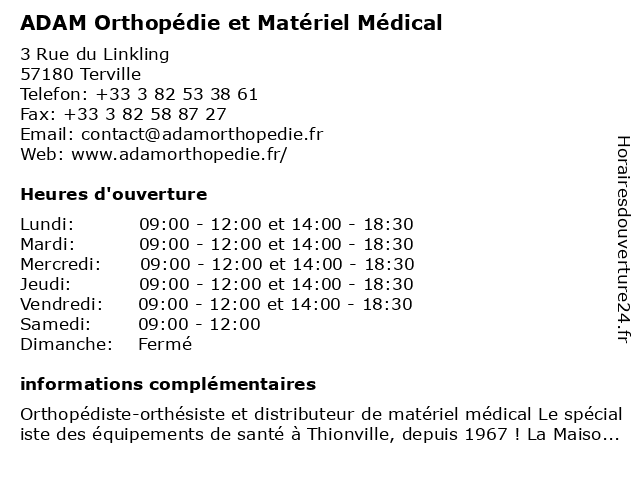 ADAM Orthopédie et Matériel Médical

3 Rue du Linkling
57180 Terville
Telefon: +33 3 82 53 38 61
Fax: +33 3 82 58 87 27
Email: contact@adamorthopedie.fr
Web: www.adamorthopedie.fr/

Heures d'ouverture

| | |
|---|---|
| Lundi: | 09:00 - 12:00 et 14:00 - 18:30 |
| Mardi: | 09:00 - 12:00 et 14:00 - 18:30 |
| Mercredi: | 09:00 - 12:00 et 14:00 - 18:30 |
| Jeudi: | 09:00 - 12:00 et 14:00 - 18:30 |
| Vendredi: | 09:00 - 12:00 et 14:00 - 18:30 |
| Samedi: | 09:00 - 12:00 |
| Dimanche: | Fermé |

informations complémentaires

Orthopédiste-orthésiste et distributeur de matériel médical Le spécial iste des équipements de santé à Thionville, depuis 1967 ! La Maiso...

Horairesdouverture24.fr